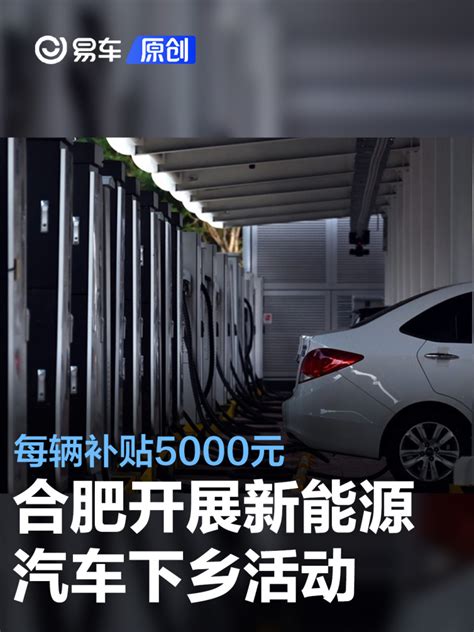 易车 原创

每辆补贴5000元

合肥开展新能源汽车下乡活动